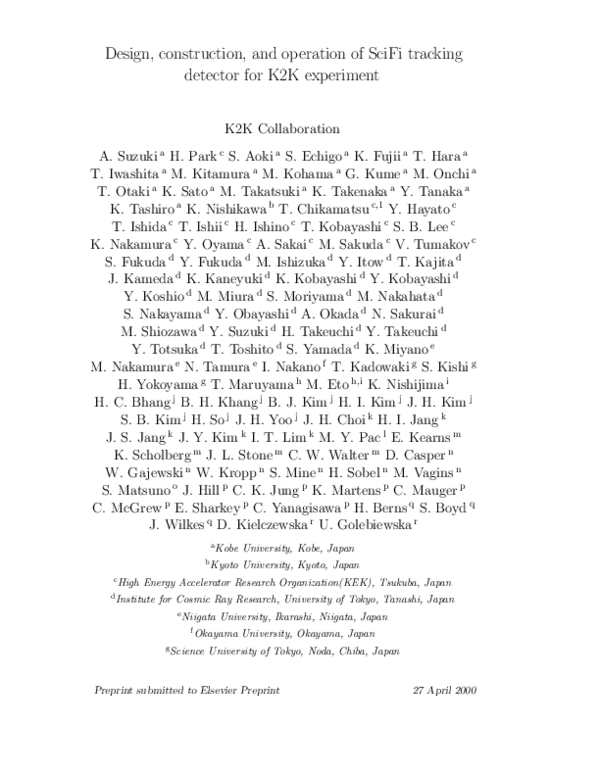 Design, construction, and operation of SciFi tracking detector for K2K experiment

K2K Collaboration

A. Suzuki $^{a}$ H. Park $^{c}$ S. Aoki $^{a}$ S. Echigo $^{a}$ K. Fujii $^{a}$ T. Hara $^{a}$ T. Iwashita $^{a}$ M. Kitamura $^{a}$ M. Kohama $^{a}$ G. Kume $^{a}$ M. Onchi $^{a}$ T. Otaki $^{a}$ K. Sato $^{a}$ M. Takatsuki $^{a}$ K. Takenaka $^{a}$ Y. Tanaka $^{a}$ K. Tashiro $^{a}$ K. Nishikawa $^{b}$ T. Chikamatsu $^{c,1}$ Y. Hayato $^{c}$ T. Ishida $^{c}$ T. Ishii $^{c}$ H. Ishino $^{c}$ T. Kobayashi $^{c}$ S. B. Lee $^{c}$ K. Nakamura $^{c}$ Y. Oyama $^{c}$ A. Sakai $^{c}$ M. Sakuda $^{c}$ V. Tumakov $^{c}$ S. Fukuda $^{d}$ Y. Fukuda $^{d}$ M. Ishizuka $^{d}$ Y. Itow $^{d}$ T. Kajita $^{d}$ J. Kameda $^{d}$ K. Kaneyuki $^{d}$ K. Kobayashi $^{d}$ Y. Kobayashi $^{d}$ Y. Koshio $^{d}$ M. Miura $^{d}$ S. Moriyama $^{d}$ M. Nakahata $^{d}$ S. Nakayama $^{d}$ Y. Obayashi $^{d}$ A. Okada $^{d}$ N. Sakurai $^{d}$ M. Shiozawa $^{d}$ Y. Suzuki $^{d}$ H. Takeuchi $^{d}$ Y. Takeuchi $^{d}$ Y. Totsuka $^{d}$ T. Toshito $^{d}$ S. Yamada $^{d}$ K. Miyano $^{e}$ M. Nakamura $^{e}$ N. Tamura $^{e}$ I. Nakano $^{f}$ T. Kadowaki $^{g}$ S. Kishi $^{g}$ H. Yokoyama $^{g}$ T. Maruyama $^{h}$ M. Eto $^{h,i}$ K. Nishijima $^{i}$ H. C. Bhang $^{j}$ B. H. Khang $^{j}$ B. J. Kim $^{j}$ H. I. Kim $^{j}$ J. H. Kim $^{j}$ S. B. Kim $^{j}$ H. So $^{j}$ J. H. Yoo $^{j}$ J. H. Choi $^{k}$ H. I. Jang $^{k}$ J. S. Jang $^{k}$ J. Y. Kim $^{k}$ I. T. Lim $^{k}$ M. Y. Pac $^{l}$ E. Kearns $^{m}$ K. Scholberg $^{m}$ J. L. Stone $^{m}$ C. W. Walter $^{m}$ D. Casper $^{n}$ W. Gajewski $^{n}$ W. Kropp $^{n}$ S. Mine $^{n}$ H. Sobel $^{n}$ M. Vagins $^{n}$ S. Matsuno $^{o}$ J. Hill $^{p}$ C. K. Jung $^{p}$ K. Martens $^{p}$ C. Mauger $^{p}$ C. McGrew $^{p}$ E. Sharkey $^{p}$ C. Yanagisawa $^{p}$ H. Berns $^{q}$ S. Boyd $^{q}$ J. Wilkes $^{q}$ D. Kielczewska $^{r}$ U. Golebiewska $^{r}$

$^{a}$Kobe University, Kobe, Japan
$^{b}$Kyoto University, Kyoto, Japan
$^{c}$High Energy Accelerator Research Organization(KEK), Tsukuba, Japan
$^{d}$Institute for Cosmic Ray Research, University of Tokyo, Tanashi, Japan
$^{e}$Niigata University, Ikarashi, Niigata, Japan
$^{f}$Okayama University, Okayama, Japan
$^{g}$Science University of Tokyo, Noda, Chiba, Japan

Preprint submitted to Elsevier Preprint 27 April 2000